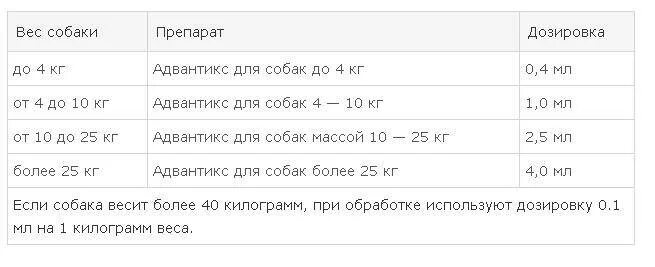 | Вес собаки | Препарат | Дозировка |
|---|---|---|
| до 4 кг | Адвантикс для собак до 4 кг | 0,4 мл |
| от 4 до 10 кг | Адвантикс для собак 4 — 10 кг | 1,0 мл |
| от 10 до 25 кг | Адвантикс для собак массой 10 — 25 кг | 2,5 мл |
| более 25 кг | Адвантикс для собак более 25 кг | 4,0 мл |

Если собака весит более 40 килограмм, при обработке используют дозировку 0.1 мл на 1 килограмм веса.